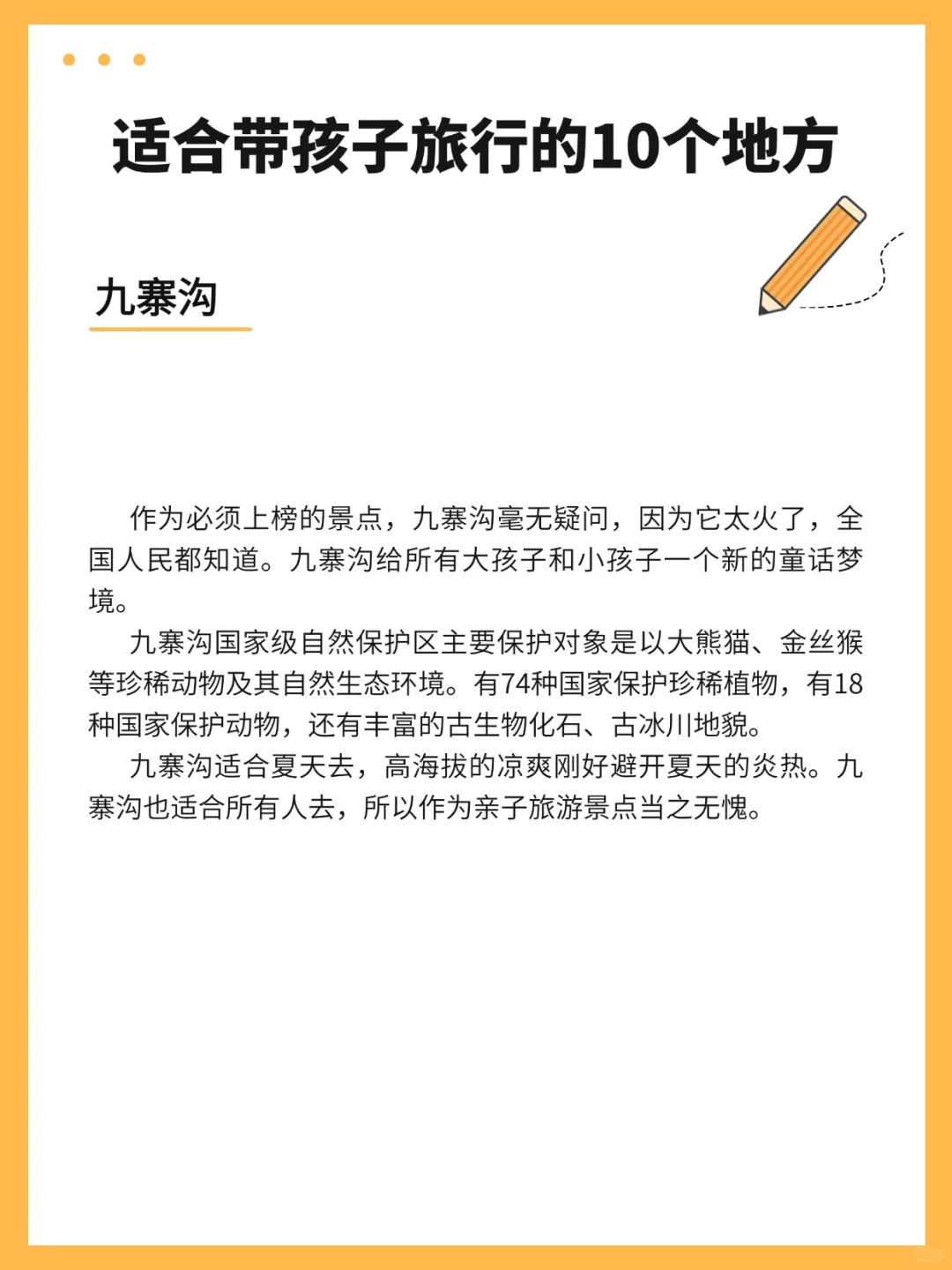 适合带孩子旅行的10个地方

九寨沟

作为必须上榜的景点，九寨沟毫无疑问，因为它太火了，全国人民都知道。九寨沟给所有大孩子和小孩子一个新的童话梦境。

九寨沟国家级自然保护区主要保护对象是以大熊猫、金丝猴等珍稀动物及其自然生态环境。有74种国家保护珍稀植物，有18种国家保护动物，还有丰富的古生物化石、古冰川地貌。

九寨沟适合夏天去，高海拔的凉爽刚好避开夏天的炎热。九寨沟也适合所有人去，所以作为亲子旅游景点当之无愧。